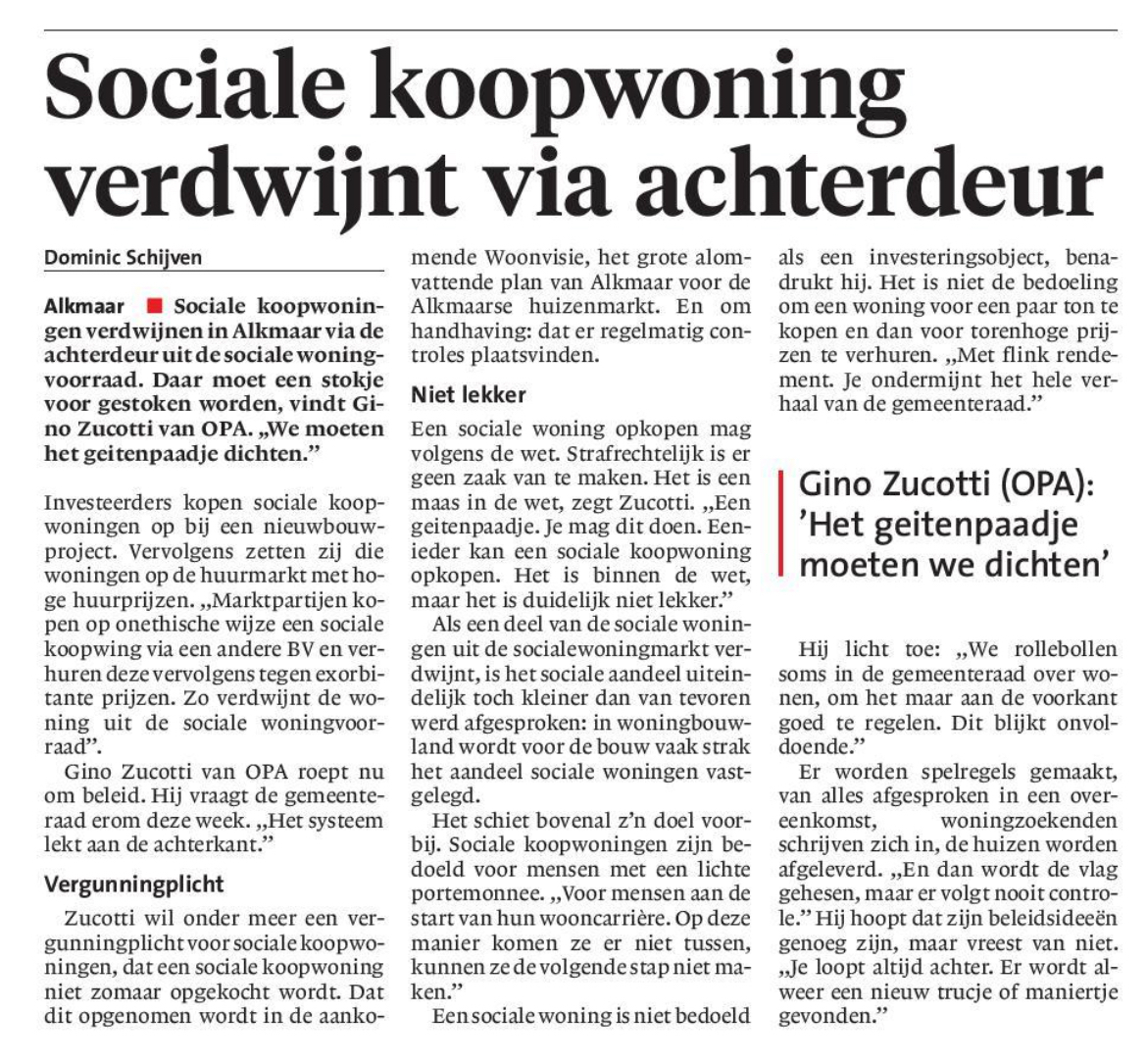 Sociale koopwoning verdwijnt via achterdeur

Dominic Schijven

Alkmaar ■ Sociale koopwoningen verdwijnen in Alkmaar via de achterdeur uit de sociale woningvoorraad. Daar moet een stokje voor gestoken worden, vindt Gino Zucotti van OPA. „We moeten het geitenpaadje dichten."

Investeerders kopen sociale koopwoningen op bij een nieuwbouwproject. Vervolgens zetten zij die woningen op de huurmarkt met hoge huurprijzen. „Marktpartijen kopen op onethische wijze een sociale koopwing via een andere BV en verhuren deze vervolgens tegen exorbitante prijzen. Zo verdwijnt de woning uit de sociale woningvoorraad".

Gino Zucotti van OPA roept nu om beleid. Hij vraagt de gemeenteraad erom deze week. „Het systeem lekt aan de achterkant."

Vergunningplicht

Zucotti wil onder meer een vergunningplicht voor sociale koopwoningen, dat een sociale koopwoning niet zomaar opgekocht wordt. Dat dit opgenomen wordt in de aankomende Woonvisie, het grote alomvattende plan van Alkmaar voor de Alkmaarse huizenmarkt. En om handhaving: dat er regelmatig controles plaatsvinden.

Niet lekker

Een sociale woning opkopen mag volgens de wet. Strafrechtelijk is er geen zaak van te maken. Het is een maas in de wet, zegt Zucotti. „Een geitenpaadje. Je mag dit doen. Eenieder kan een sociale koopwoning opkopen. Het is binnen de wet, maar het is duidelijk niet lekker."

Als een deel van de sociale woningen uit de socialewoningmarkt verdwijnt, is het sociale aandeel uiteindelijk toch kleiner dan van tevoren werd afgesproken: in woningbouwland wordt voor de bouw vaak strak het aandeel sociale woningen vastgelegd.

Het schiet bovenal z'n doel voorbij. Sociale koopwoningen zijn bedoeld voor mensen met een lichte portemonnee. „Voor mensen aan de start van hun wooncarrière. Op deze manier komen ze er niet tussen, kunnen ze de volgende stap niet maken."

Een sociale woning is niet bedoeld als een investeringsobject, benadrukt hij. Het is niet de bedoeling om een woning voor een paar ton te kopen en dan voor torenhoge prijzen te verhuren. „Met flink rendement. Je ondermijnt het hele verhaal van de gemeenteraad."

Gino Zucotti (OPA): 'Het geitenpaadje moeten we dichten'

Hij licht toe: „We rollebollen soms in de gemeenteraad over wonen, om het maar aan de voorkant goed te regelen. Dit blijkt onvoldoende."

Er worden spelregels gemaakt, van alles afgesproken in een overeenkomst, woningzoekenden schrijven zich in, de huizen worden afgeleverd. „En dan wordt de vlag gehesen, maar er volgt nooit controle." Hij hoopt dat zijn beleidsideeën genoeg zijn, maar vreest van niet. „Je loopt altijd achter. Er wordt alweer een nieuw trucje of maniertje gevonden."